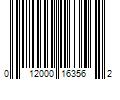 0 12000 16356 2